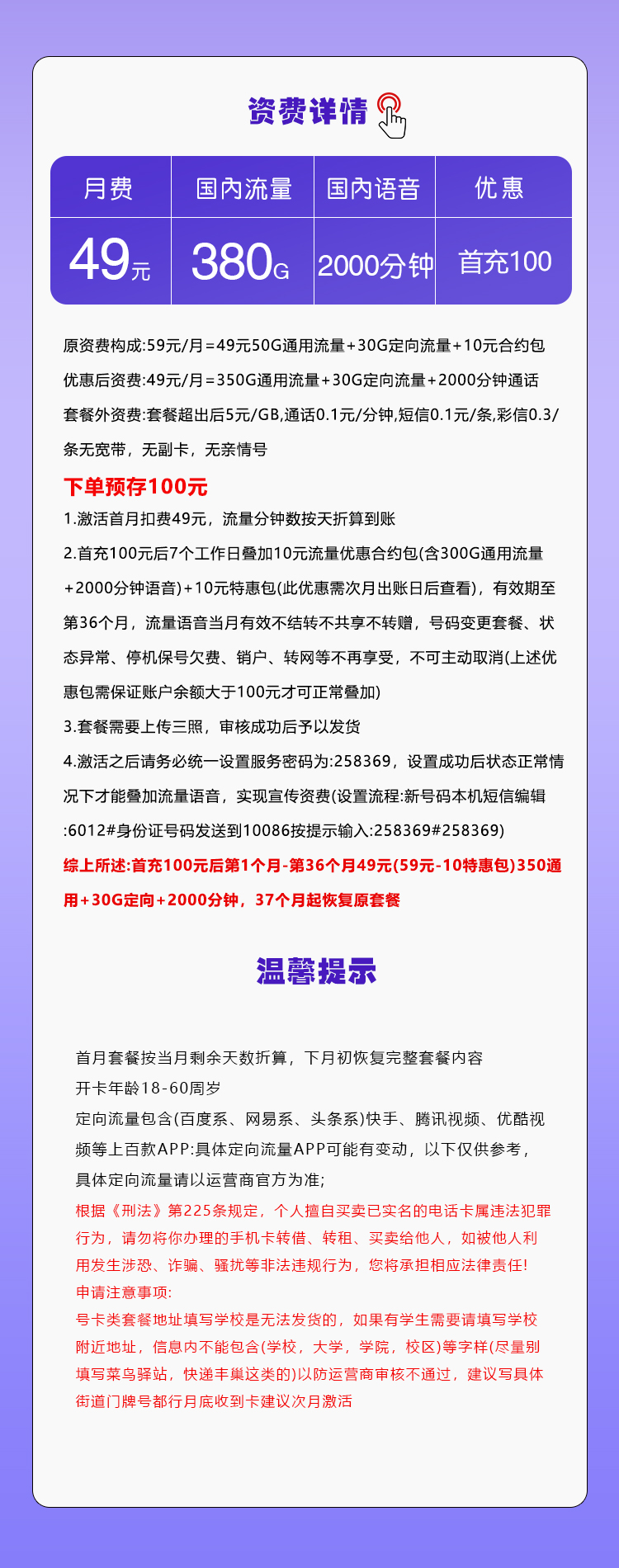 资费详情

| 月费 | 国内流量 | 国内语音 | 优惠 |
|---|---|---|---|
| 49元 | 380G | 2000分钟 | 首充100 |

原资费构成:59元/月=49元50G通用流量+30G定向流量+10元合约包
优惠后资费:49元/月=350G通用流量+30G定向流量+2000分钟通话
套餐外资费:套餐超出后5元/GB,通话0.1元/分钟,短信0.1元/条,彩信0.3/条无宽带，无副卡，无亲情号

下单预存100元
1.激活首月扣费49元，流量分钟数按天折算到账
2.首充100元后7个工作日叠加10元流量优惠合约包(含300G通用流量+2000分钟语音)+10元特惠包(此优惠需次月出账日后查看)，有效期至第36个月，流量语音当月有效不结转不共享不转赠，号码变更套餐、状态异常、停机保号欠费、销户、转网等不再享受，不可主动取消(上述优惠包需保证账户余额大于100元才可正常叠加)
3.套餐需要上传三照，审核成功后予以发货
4.激活之后请务必统一设置服务密码为:258369，设置成功后状态正常情况下才能叠加流量语音，实现宣传资费(设置流程:新号码本机短信编辑:6012#身份证号码发送到10086按提示输入:258369#258369)
综上所述:首充100元后第1个月-第36个月49元(59元-10特惠包)350通用+30G定向+2000分钟，37个月起恢复原套餐

温馨提示

首月套餐按当月剩余天数折算，下月初恢复完整套餐内容
开卡年龄18-60周岁
定向流量包含(百度系、网易系、头条系)快手、腾讯视频、优酷视频等上百款APP:具体定向流量APP可能有变动，以下仅供参考，具体定向流量请以运营商官方为准;
根据《刑法》第225条规定，个人擅自买卖已实名的电话卡属违法犯罪行为，请勿将你办理的手机卡转借、转租、买卖给他人，如被他人利用发生涉恐、诈骗、骚扰等非法违规行为，您将承担相应法律责任!
申请注意事项:
号卡类套餐地址填写学校是无法发货的，如果有学生需要请填写学校附近地址，信息内不能包含(学校，大学，学院，校区)等字样(尽量别填写菜鸟驿站，快递丰巢这类的)以防运营商审核不通过，建议写具体街道门牌号都行月底收到卡建议次月激活